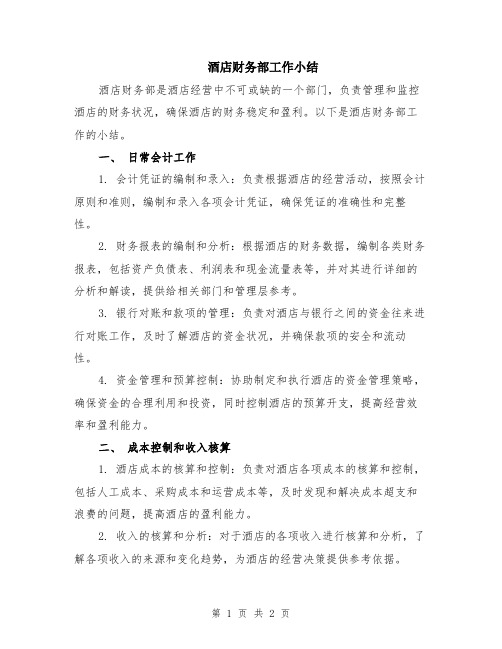 酒店财务部工作小结

酒店财务部是酒店经营中不可或缺的一个部门，负责管理和监控酒店的财务状况，确保酒店的财务稳定和盈利。以下是酒店财务部工作的小结。

一、 日常会计工作

1. 会计凭证的编制和录入：负责根据酒店的经营活动，按照会计原则和准则，编制和录入各项会计凭证，确保凭证的准确性和完整性。

2. 财务报表的编制和分析：根据酒店的财务数据，编制各类财务报表，包括资产负债表、利润表和现金流量表等，并对其进行详细的分析和解读，提供给相关部门和管理层参考。

3. 银行对账和款项的管理：负责对酒店与银行之间的资金往来进行对账工作，及时了解酒店的资金状况，并确保款项的安全和流动性。

4. 资金管理和预算控制：协助制定和执行酒店的资金管理策略，确保资金的合理利用和投资，同时控制酒店的预算开支，提高经营效率和盈利能力。

二、 成本控制和收入核算

1. 酒店成本的核算和控制：负责对酒店各项成本的核算和控制，包括人工成本、采购成本和运营成本等，及时发现和解决成本超支和浪费的问题，提高酒店的盈利能力。

2. 收入的核算和分析：对于酒店的各项收入进行核算和分析，了解各项收入的来源和变化趋势，为酒店的经营决策提供参考依据。

第 1 页 共 2 页